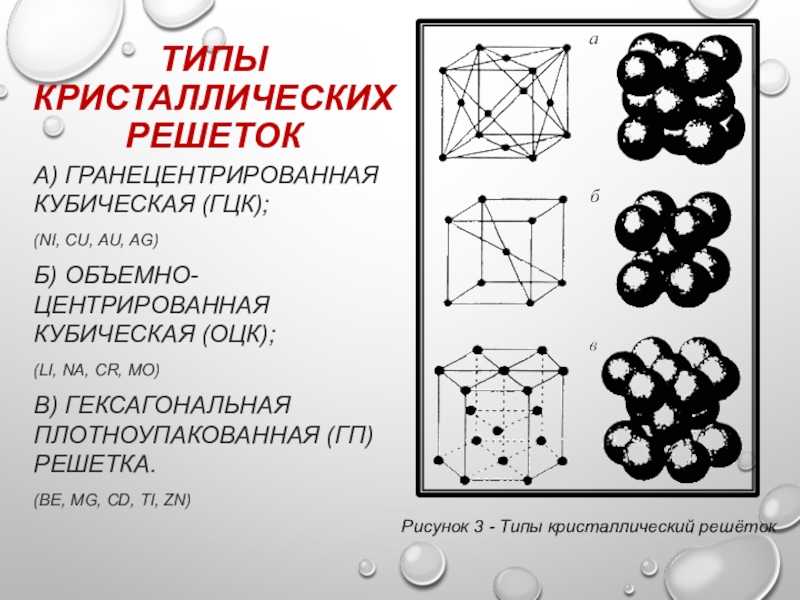 ТИПЫ КРИСТАЛЛИЧЕСКИХ РЕШЕТОК

А) ГРАНЕЦЕНТРИРОВАННАЯ КУБИЧЕСКАЯ (ГЦК);

(NI, CU, AU, AG)

Б) ОБЪЕМНО-ЦЕНТРИРОВАННАЯ КУБИЧЕСКАЯ (ОЦК);

(LI, NA, CR, MO)

В) ГЕКСАГОНАЛЬНАЯ ПЛОТНОУПАКОВАННАЯ (ГП) РЕШЕТКА.

(BE, MG, CD, TI, ZN)

а

б

в

Рисунок 3 - Типы кристаллический решёток